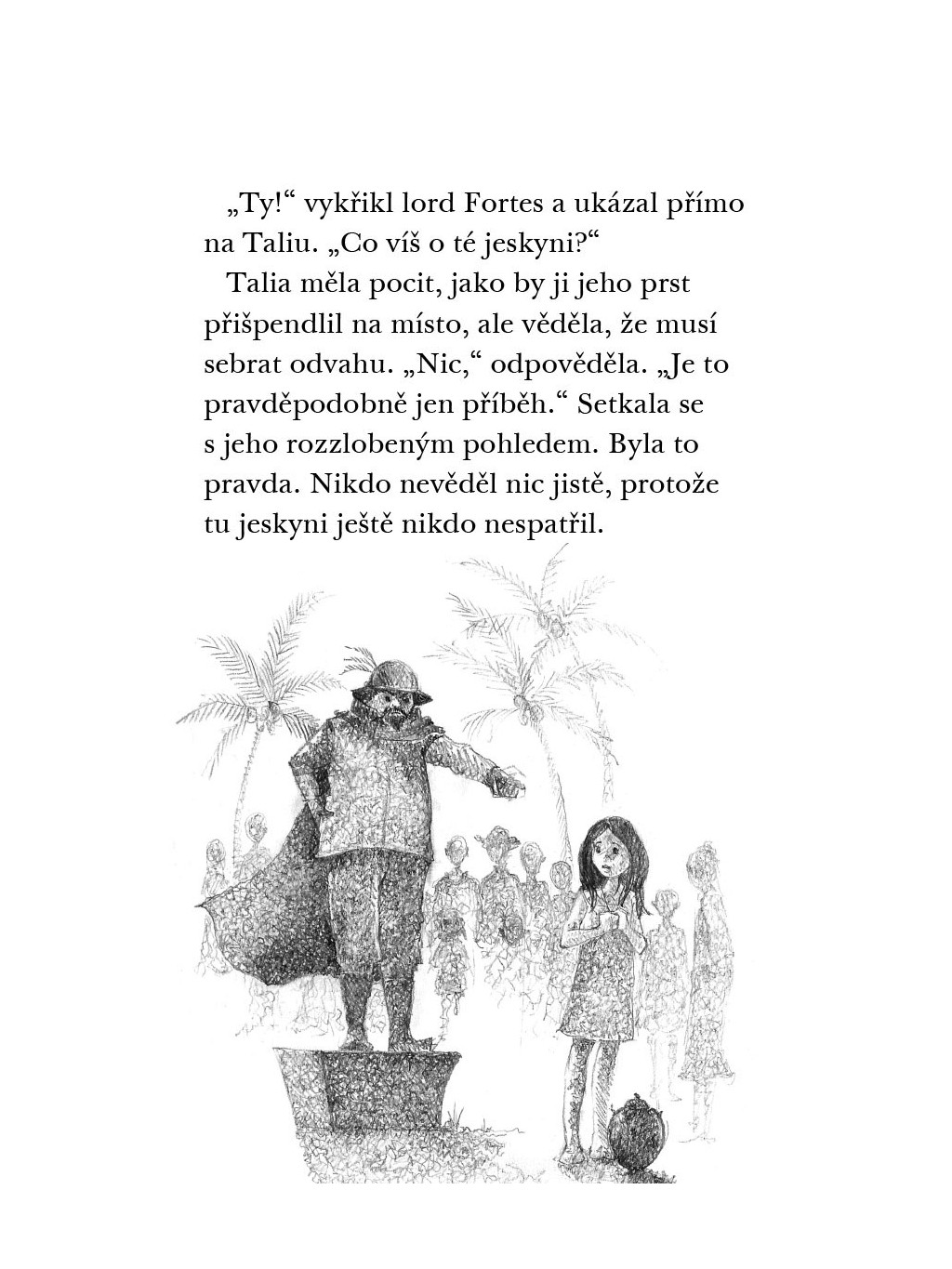 „Ty!“ vykřikl lord Fortes a ukázal přímo na Taliu. „Co víš o té jeskyni?“

Talia měla pocit, jako by ji jeho prst přišpendlil na místo, ale věděla, že musí sebrat odvahu. „Nic,“ odpověděla. „Je to pravděpodobně jen příběh.“ Setkala se s jeho rozzlobeným pohledem. Byla to pravda. Nikdo nevěděl nic jistě, protože tu jeskyni ještě nikdo nespatřil.